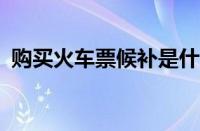 购买火车票候补是什